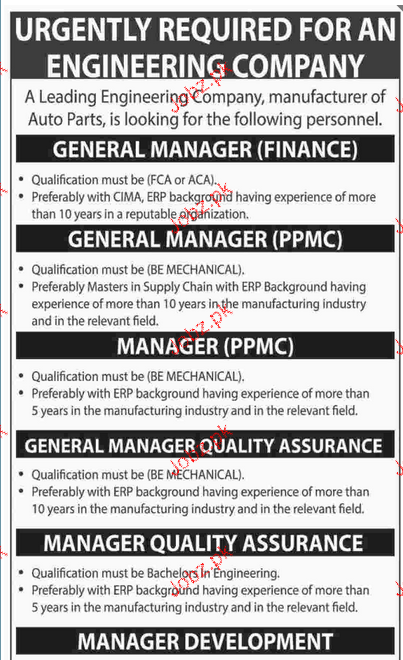 URGENTLY REQUIRED FOR AN ENGINEERING COMPANY

A Leading Engineering Company, manufacturer of Auto Parts, is looking for the following personnel.

GENERAL MANAGER (FINANCE)

• Qualification must be (FCA or ACA).
• Preferably with CIMA, ERP background having experience of more than 10 years in a reputable organization.

GENERAL MANAGER (PPMC)

• Qualification must be (BE MECHANICAL).
• Preferably Masters in Supply Chain with ERP Background having experience of more than 10 years in the manufacturing industry and in the relevant field.

MANAGER (PPMC)

• Qualification must be (BE MECHANICAL).
• Preferably with ERP background having experience of more than 5 years in the manufacturing industry and in the relevant field.

GENERAL MANAGER QUALITY ASSURANCE

• Qualification must be (BE MECHANICAL).
• Preferably with ERP background having experience of more than 10 years in the manufacturing industry and in the relevant field.

MANAGER QUALITY ASSURANCE

• Qualification must be Bachelors in Engineering.
• Preferably with ERP background having experience of more than 5 years in the manufacturing industry and in the relevant field.

MANAGER DEVELOPMENT

Jobz.pk